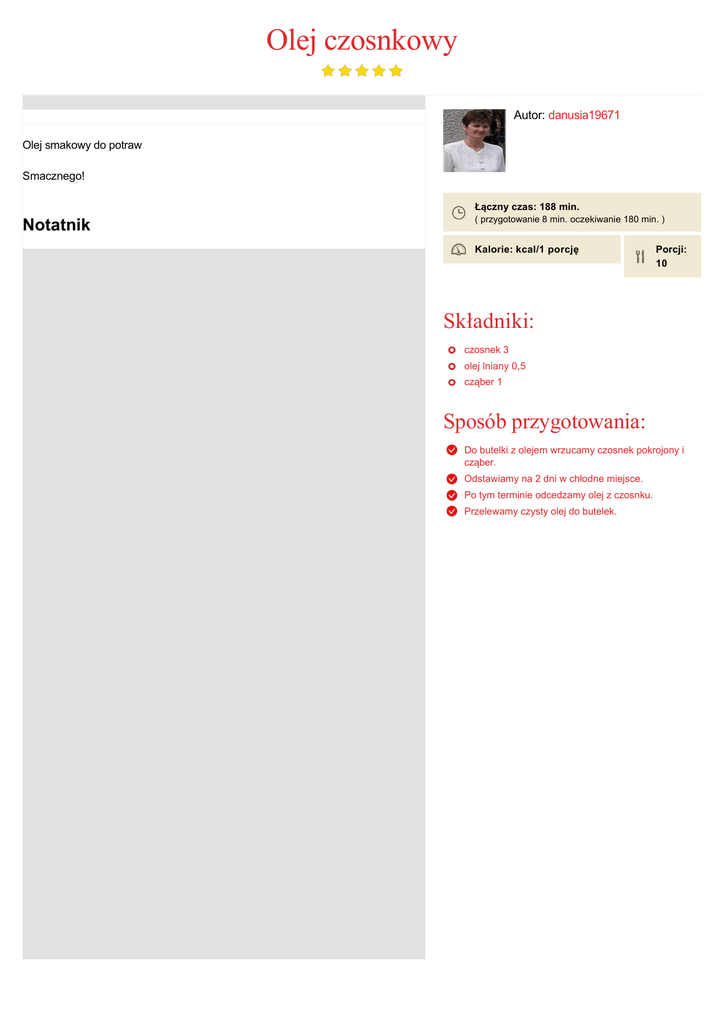 Olej czosnkowy

Olej smakowy do potraw

Smacznego!

Notatnik

Autor: danusia19671

Łączny czas: 188 min.
( przygotowanie 8 min. oczekiwanie 180 min. )

Kalorie: kcal/1 porcję

Porcji: 10

Składniki:

czosnek 3
olej lniany 0,5
cząber 1

Sposób przygotowania:

Do butelki z olejem wrzucamy czosnek pokrojony i cząber.
Odstawiamy na 2 dni w chłodne miejsce.
Po tym terminie odcedzamy olej z czosnku.
Przelewamy czysty olej do butelek.